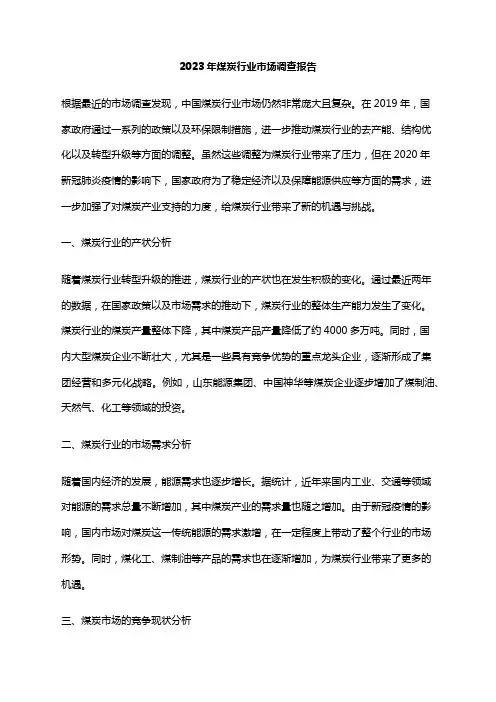 2023年煤炭行业市场调查报告

根据最近的市场调查发现，中国煤炭行业市场仍然非常庞大且复杂。在2019年，国家政府通过一系列的政策以及环保限制措施，进一步推动煤炭行业的去产能、结构优化以及转型升级等方面的调整。虽然这些调整为煤炭行业带来了压力，但在2020年新冠肺炎疫情的影响下，国家政府为了稳定经济以及保障能源供应等方面的需求，进一步加强了对煤炭产业支持的力度，给煤炭行业带来了新的机遇与挑战。

一、煤炭行业的产状分析

随着煤炭行业转型升级的推进，煤炭行业的产状也在发生积极的变化。通过最近两年的数据，在国家政策以及市场需求的推动下，煤炭行业的整体生产能力发生了变化。煤炭行业的煤炭产量整体下降，其中煤炭产品产量降低了约4000多万吨。同时，国内大型煤炭企业不断壮大，尤其是一些具有竞争优势的重点龙头企业，逐渐形成了集团经营和多元化战略。例如，山东能源集团、中国神华等煤炭企业逐步增加了煤制油、天然气、化工等领域的投资。

二、煤炭行业的市场需求分析

随着国内经济的发展，能源需求也逐步增长。据统计，近年来国内工业、交通等领域对能源的需求总量不断增加，其中煤炭产业的需求量也随之增加。由于新冠疫情的影响，国内市场对煤炭这一传统能源的需求激增，在一定程度上带动了整个行业的市场形势。同时，煤化工、煤制油等产品的需求也在逐渐增加，为煤炭行业带来了更多的机遇。

三、煤炭市场的竞争现状分析